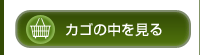 カゴの中を見る